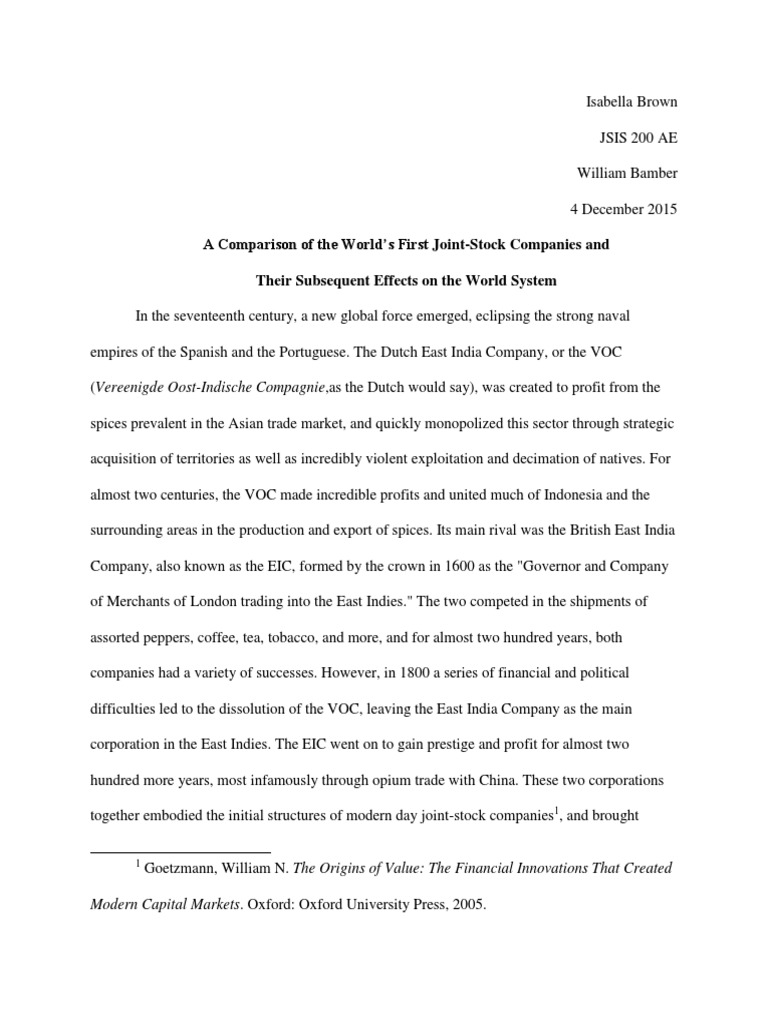 Isabella Brown

JSIS 200 AE

William Bamber

4 December 2015

A Comparison of the World's First Joint-Stock Companies and

Their Subsequent Effects on the World System

In the seventeenth century, a new global force emerged, eclipsing the strong naval empires of the Spanish and the Portuguese. The Dutch East India Company, or the VOC (Vereenigde Oost-Indische Compagnie,as the Dutch would say), was created to profit from the spices prevalent in the Asian trade market, and quickly monopolized this sector through strategic acquisition of territories as well as incredibly violent exploitation and decimation of natives. For almost two centuries, the VOC made incredible profits and united much of Indonesia and the surrounding areas in the production and export of spices. Its main rival was the British East India Company, also known as the EIC, formed by the crown in 1600 as the "Governor and Company of Merchants of London trading into the East Indies." The two competed in the shipments of assorted peppers, coffee, tea, tobacco, and more, and for almost two hundred years, both companies had a variety of successes. However, in 1800 a series of financial and political difficulties led to the dissolution of the VOC, leaving the East India Company as the main corporation in the East Indies. The EIC went on to gain prestige and profit for almost two hundred more years, most infamously through opium trade with China. These two corporations together embodied the initial structures of modern day joint-stock companies$^1$, and brought

$^1$ Goetzmann, William N. The Origins of Value: The Financial Innovations That Created Modern Capital Markets. Oxford: Oxford University Press, 2005.